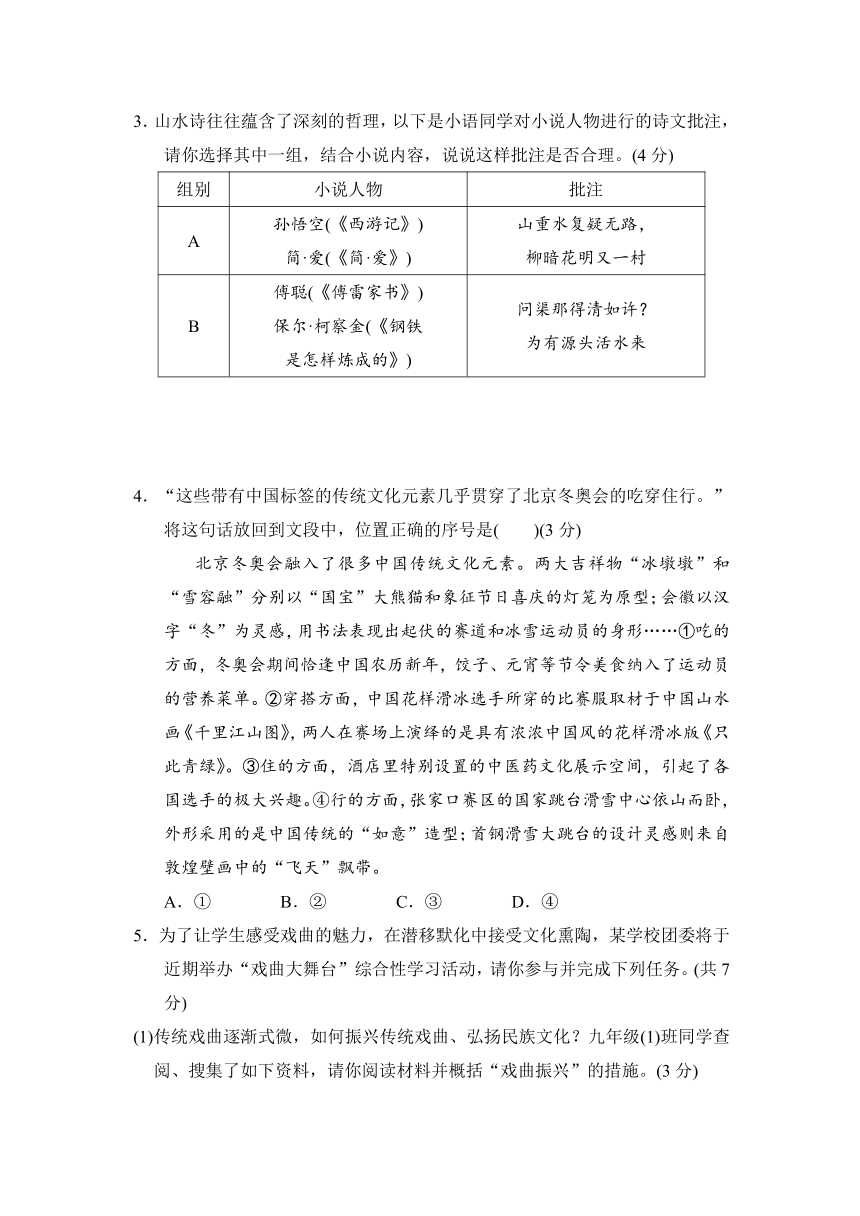 3. 山水诗往往蕴含了深刻的哲理，以下是小语同学对小说人物进行的诗文批注，请你选择其中一组，结合小说内容，说说这样批注是否合理。(4 分)

| 组别 | 小说人物 | 批注 |
|---|---|---|
| A | 孙悟空(《西游记》) 简·爱(《简·爱》) | 山重水复疑无路，柳暗花明又一村 |
| B | 傅聪(《傅雷家书》) 保尔·柯察金(《钢铁是怎样炼成的》) | 问渠那得清如许？为有源头活水来 |

4. “这些带有中国标签的传统文化元素几乎贯穿了北京冬奥会的吃穿住行。”将这句话放回到文段中，位置正确的序号是(　　)(3 分)

北京冬奥会融入了很多中国传统文化元素。两大吉祥物“冰墩墩”和“雪容融”分别以“国宝”大熊猫和象征节日喜庆的灯笼为原型；会徽以汉字“冬”为灵感，用书法表现出起伏的赛道和冰雪运动员的身形……①吃的方面，冬奥会期间恰逢中国农历新年，饺子、元宵等节令美食纳入了运动员的营养菜单。②穿搭方面，中国花样滑冰选手所穿的比赛服取材于中国山水画《千里江山图》，两人在赛场上演绎的是具有浓浓中国风的花样滑冰版《只此青绿》。③住的方面，酒店里特别设置的中医药文化展示空间，引起了各国选手的极大兴趣。④行的方面，张家口赛区的国家跳台滑雪中心依山而卧，外形采用的是中国传统的“如意”造型；首钢滑雪大跳台的设计灵感则来自敦煌壁画中的“飞天”飘带。

A．①　　B．②　　C．③　　D．④

5. 为了让学生感受戏曲的魅力，在潜移默化中接受文化熏陶，某学校团委将于近期举办“戏曲大舞台”综合性学习活动，请你参与并完成下列任务。(共 7 分)

(1)传统戏曲逐渐式微，如何振兴传统戏曲、弘扬民族文化？九年级(1)班同学查阅、搜集了如下资料，请你阅读材料并概括“戏曲振兴”的措施。(3 分)